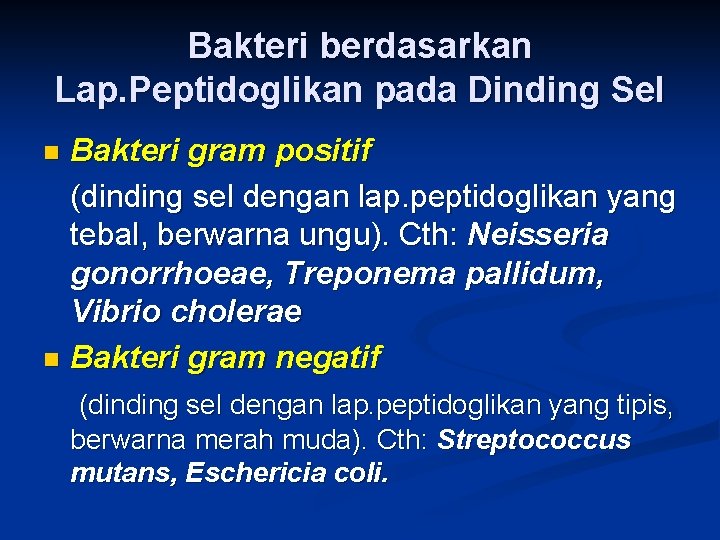 Bakteri berdasarkan Lap.Peptidoglikan pada Dinding Sel

Bakteri gram positif

(dinding sel dengan lap.peptidoglikan yang tebal, berwarna ungu). Cth: Neisseria gonorrhoeae, Treponema pallidum, Vibrio cholerae

Bakteri gram negatif

(dinding sel dengan lap.peptidoglikan yang tipis, berwarna merah muda). Cth: Streptococcus mutans, Eschericia coli.